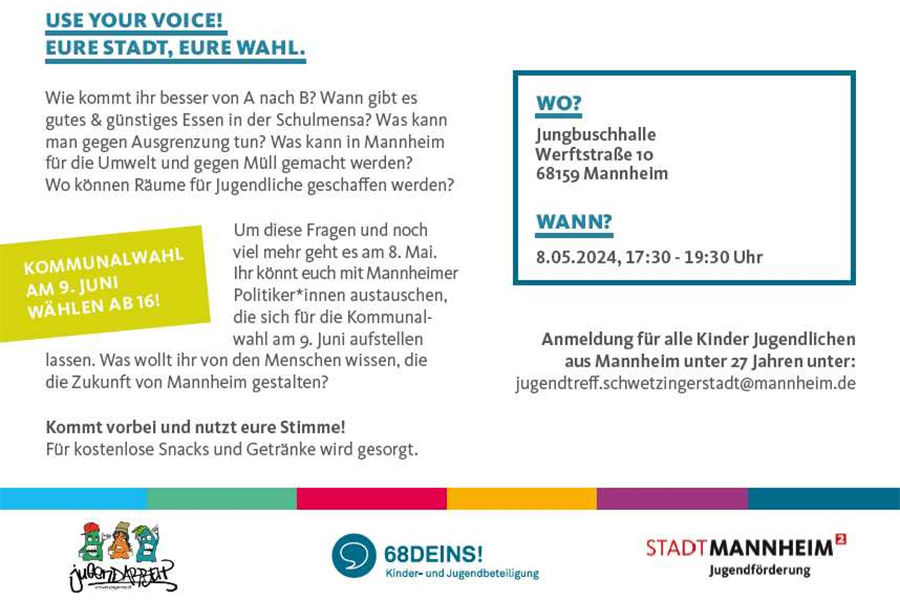 USE YOUR VOICE!
EURE STADT, EURE WAHL.

Wie kommt ihr besser von A nach B? Wann gibt es gutes & günstiges Essen in der Schulmensa? Was kann man gegen Ausgrenzung tun? Was kann in Mannheim für die Umwelt und gegen Müll gemacht werden? Wo können Räume für Jugendliche geschaffen werden?

KOMMUNALWAHL
AM 9. JUNI
WÄHLEN AB 16!

Um diese Fragen und noch viel mehr geht es am 8. Mai. Ihr könnt euch mit Mannheimer Politiker*innen austauschen, die sich für die Kommunalwahl am 9. Juni aufstellen lassen. Was wollt ihr von den Menschen wissen, die die Zukunft von Mannheim gestalten?

Kommt vorbei und nutzt eure Stimme!
Für kostenlose Snacks und Getränke wird gesorgt.

WO?
Jungbuschhalle
Werftstraße 10
68159 Mannheim

WANN?
8.05.2024, 17:30 - 19:30 Uhr

Anmeldung für alle Kinder Jugendlichen aus Mannheim unter 27 Jahren unter:
jugendtreff.schwetzingerstadt@mannheim.de

JUGENDARBEIT

68DEINS!
Kinder- und Jugendbeteiligung

STADTMANNHEIM$^{2}$
Jugendförderung